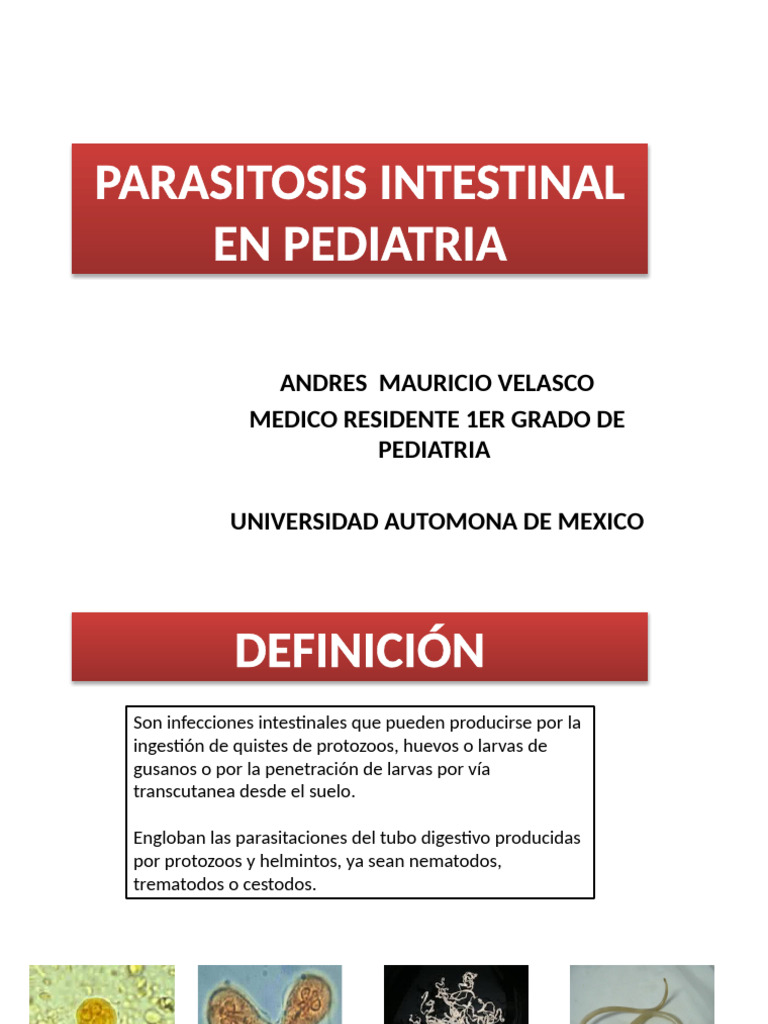 PARASITOSIS INTESTINAL EN PEDIATRIA

ANDRES MAURICIO VELASCO
MEDICO RESIDENTE 1ER GRADO DE PEDIATRIA

UNIVERSIDAD AUTOMONA DE MEXICO

DEFINICIÓN

Son infecciones intestinales que pueden producirse por la ingestión de quistes de protozoos, huevos o larvas de gusanos o por la penetración de larvas por vía transcutanea desde el suelo.

Engloban las parasitaciones del tubo digestivo producidas por protozoos y helmintos, ya sean nematodos, trematodos o cestodos.